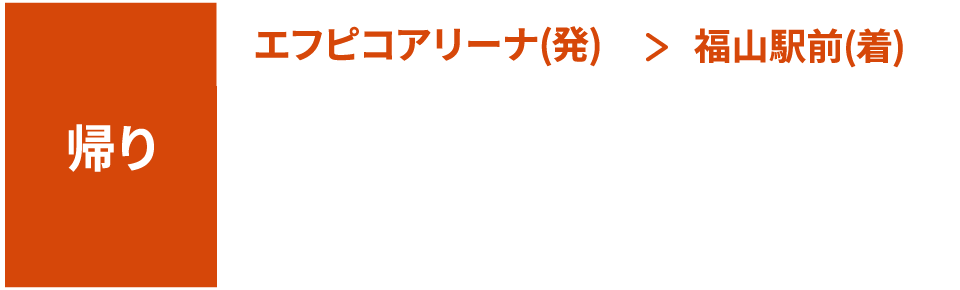 帰り

エフピコアリーナ(発)　>　福山駅前(着)